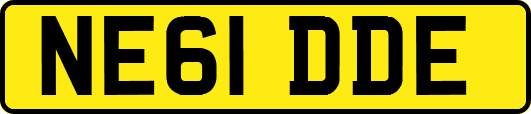 NE61 DDE